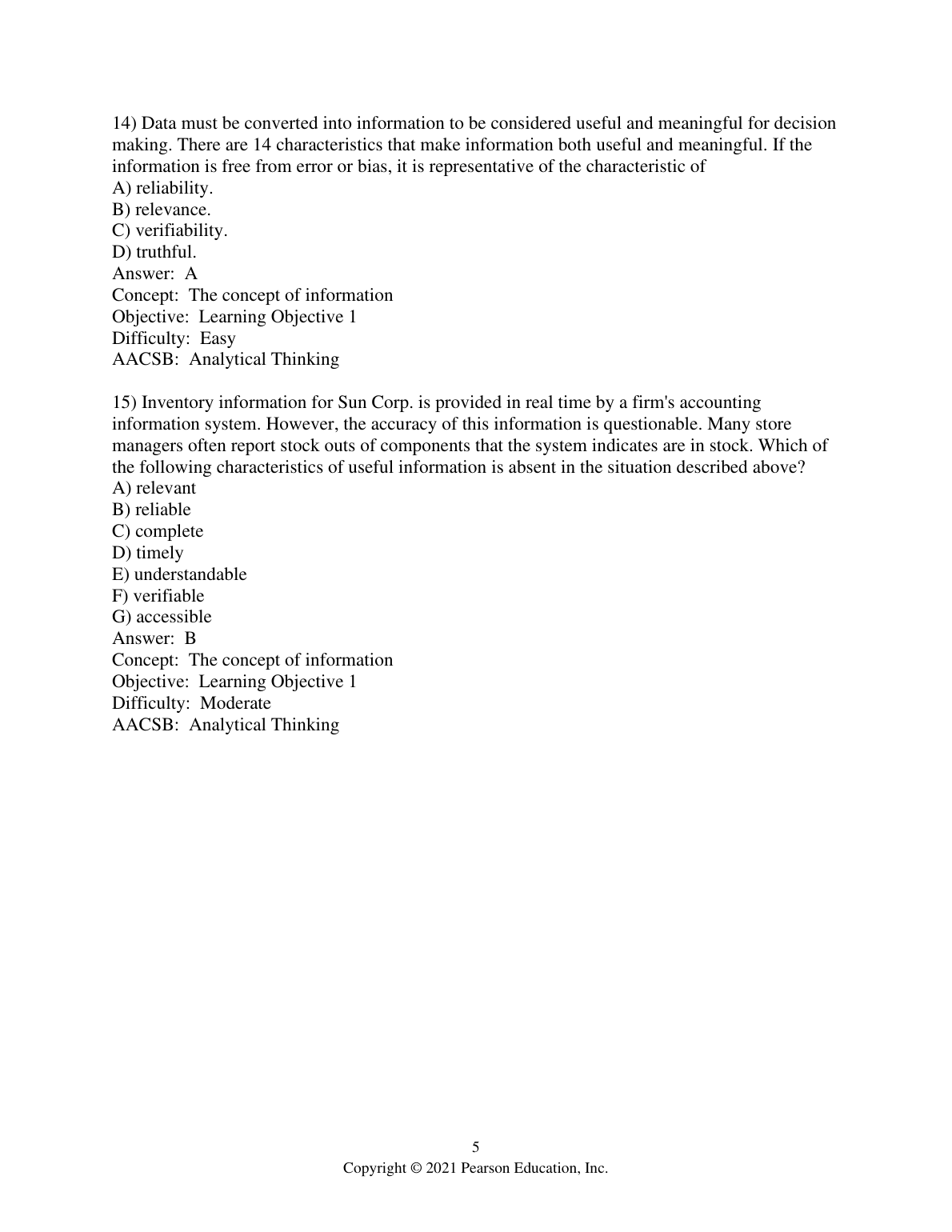 14) Data must be converted into information to be considered useful and meaningful for decision making. There are 14 characteristics that make information both useful and meaningful. If the information is free from error or bias, it is representative of the characteristic of
A) reliability.
B) relevance.
C) verifiability.
D) truthful.
Answer: A
Concept: The concept of information
Objective: Learning Objective 1
Difficulty: Easy
AACSB: Analytical Thinking

15) Inventory information for Sun Corp. is provided in real time by a firm's accounting information system. However, the accuracy of this information is questionable. Many store managers often report stock outs of components that the system indicates are in stock. Which of the following characteristics of useful information is absent in the situation described above?
A) relevant
B) reliable
C) complete
D) timely
E) understandable
F) verifiable
G) accessible
Answer: B
Concept: The concept of information
Objective: Learning Objective 1
Difficulty: Moderate
AACSB: Analytical Thinking

5
Copyright © 2021 Pearson Education, Inc.